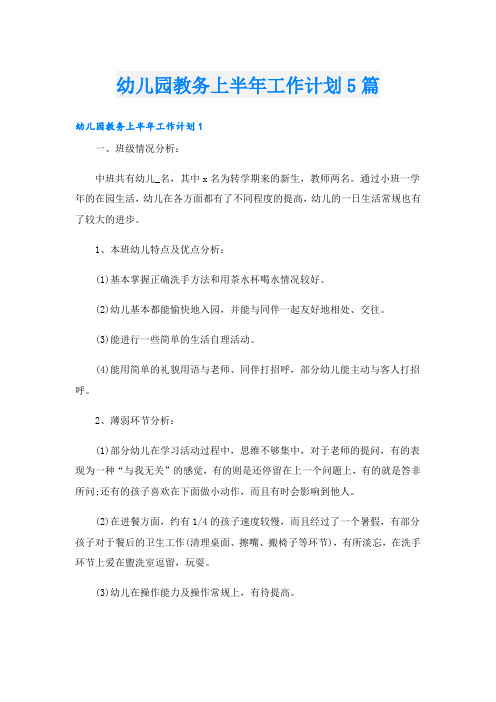 幼儿园教务上半年工作计划5篇

幼儿园教务上半年工作计划1

一、班级情况分析：

中班共有幼儿_名，其中x名为转学期来的新生，教师两名。通过小班一学年的在园生活，幼儿在各方面都有了不同程度的提高，幼儿的一日生活常规也有了较大的进步。

1、本班幼儿特点及优点分析：

(1)基本掌握正确洗手方法和用茶水杯喝水情况较好。

(2)幼儿基本都能愉快地入园，并能与同伴一起友好地相处、交往。

(3)能进行一些简单的生活自理活动。

(4)能用简单的礼貌用语与老师、同伴打招呼，部分幼儿能主动与客人打招呼。

2、薄弱环节分析：

(1)部分幼儿在学习活动过程中，思维不够集中，对于老师的提问，有的表现为一种“与我无关”的感觉，有的则是还停留在上一个问题上，有的就是答非所问;还有的孩子喜欢在下面做小动作，而且有时会影响到他人。

(2)在进餐方面，约有1/4的孩子速度较慢，而且经过了一个暑假，有部分孩子对于餐后的卫生工作(清理桌面、擦嘴、搬椅子等环节)，有所淡忘，在洗手环节上爱在盥洗室逗留，玩耍。

(3)幼儿在操作能力及操作常规上，有待提高。